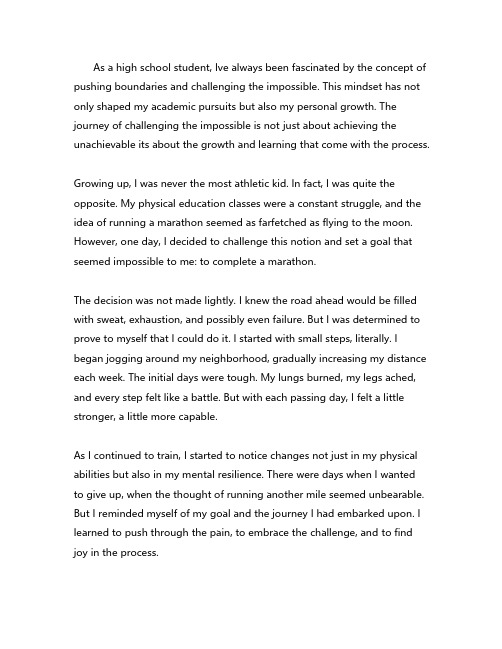 As a high school student, Ive always been fascinated by the concept of pushing boundaries and challenging the impossible. This mindset has not only shaped my academic pursuits but also my personal growth. The journey of challenging the impossible is not just about achieving the unachievable its about the growth and learning that come with the process.

Growing up, I was never the most athletic kid. In fact, I was quite the opposite. My physical education classes were a constant struggle, and the idea of running a marathon seemed as farfetched as flying to the moon. However, one day, I decided to challenge this notion and set a goal that seemed impossible to me: to complete a marathon.

The decision was not made lightly. I knew the road ahead would be filled with sweat, exhaustion, and possibly even failure. But I was determined to prove to myself that I could do it. I started with small steps, literally. I began jogging around my neighborhood, gradually increasing my distance each week. The initial days were tough. My lungs burned, my legs ached, and every step felt like a battle. But with each passing day, I felt a little stronger, a little more capable.

As I continued to train, I started to notice changes not just in my physical abilities but also in my mental resilience. There were days when I wanted to give up, when the thought of running another mile seemed unbearable. But I reminded myself of my goal and the journey I had embarked upon. I learned to push through the pain, to embrace the challenge, and to find joy in the process.